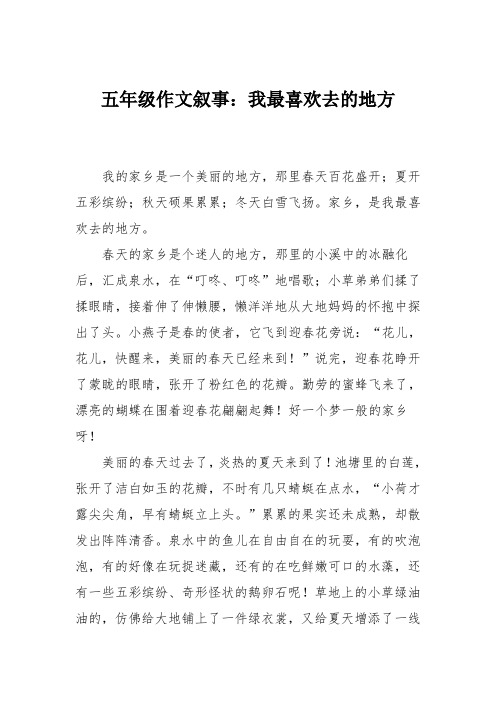 五年级作文叙事：我最喜欢去的地方

我的家乡是一个美丽的地方，那里春天百花盛开；夏开五彩缤纷；秋天硕果累累；冬天白雪飞扬。家乡，是我最喜欢去的地方。

春天的家乡是个迷人的地方，那里的小溪中的冰融化后，汇成泉水，在“叮咚、叮咚”地唱歌；小草弟弟们揉了揉眼睛，接着伸了伸懒腰，懒洋洋地从大地妈妈的怀抱中探出了头。小燕子是春的使者，它飞到迎春花旁说：“花儿，花儿，快醒来，美丽的春天已经来到！”说完，迎春花睁开了蒙眬的眼睛，张开了粉红色的花瓣。勤劳的蜜蜂飞来了，漂亮的蝴蝶在围着迎春花翩翩起舞！好一个梦一般的家乡呀！

美丽的春天过去了，炎热的夏天来到了！池塘里的白莲，张开了洁白如玉的花瓣，不时有几只蜻蜓在点水，“小荷才露尖尖角，早有蜻蜓立上头。”累累的果实还未成熟，却散发出阵阵清香。泉水中的鱼儿在自由自在的玩耍，有的吹泡泡，有的好像在玩捉迷藏，还有的在吃鲜嫩可口的水藻，还有一些五彩缤纷、奇形怪状的鹅卵石呢！草地上的小草绿油油的，仿佛给大地铺上了一件绿衣裳，又给夏天增添了一线